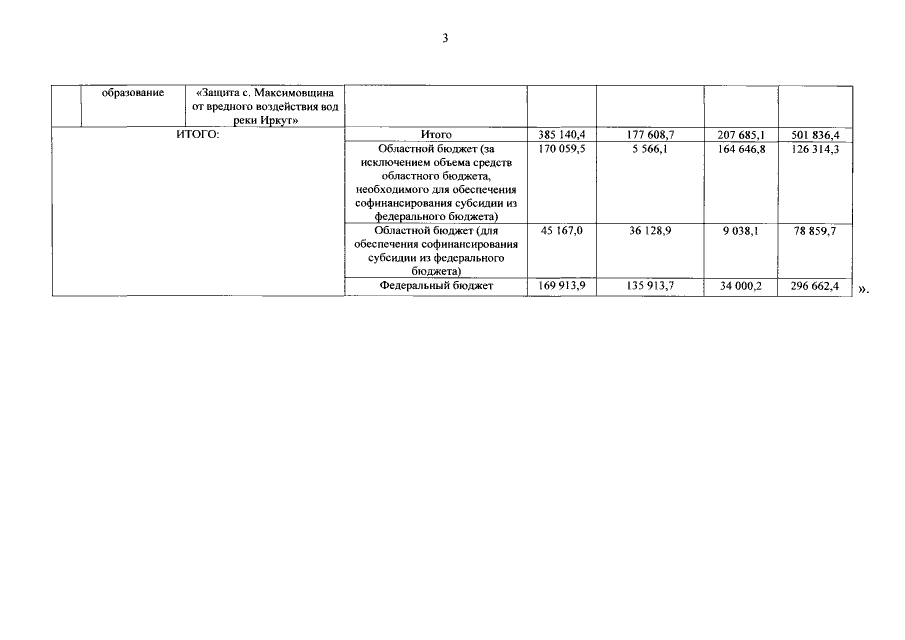 3

| | образование | «Защита с. Максимовщина от вредного воздействия вод реки Иркут» | | | | | |
|---|---|---|---|---|---|---|---|
| ИТОГО: | | | Итого | 385 140,4 | 177 608,7 | 207 685,1 | 501 836,4 |
| | | | Областной бюджет (за исключением объема средств областного бюджета, необходимого для обеспечения софинансирования субсидии из федерального бюджета) | 170 059,5 | 5 566,1 | 164 646,8 | 126 314,3 |
| | | | Областной бюджет (для обеспечения софинансирования субсидии из федерального бюджета) | 45 167,0 | 36 128,9 | 9 038,1 | 78 859,7 |
| | | | Федеральный бюджет | 169 913,9 | 135 913,7 | 34 000,2 | 296 662,4 |

».